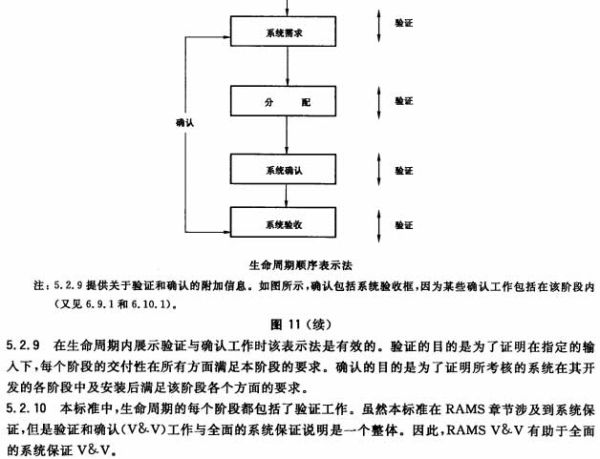 系统需求

验证

分　配

验证

确认

系统确认

验证

系统验收

验证

生命周期顺序表示法

注：5.2.9 提供关于验证和确认的附加信息。如图所示，确认包括系统验收框，因为某些确认工作包括在该阶段内（又见 6.9.1 和 6.10.1）。

图 11（续）

5.2.9　在生命周期内展示验证与确认工作时该表示法是有效的。验证的目的是为了证明在指定的输入下，每个阶段的交付性在所有方面满足本阶段的要求。确认的目的是为了证明所考核的系统在其开发的各阶段中及安装后满足该阶段各个方面的要求。

5.2.10　本标准中，生命周期的每个阶段都包括了验证工作。虽然本标准在 RAMS 章节涉及到系统保证，但是验证和确认（V&V）工作与全面的系统保证说明是一个整体。因此，RAMS V&V 有助于全面的系统保证 V&V。